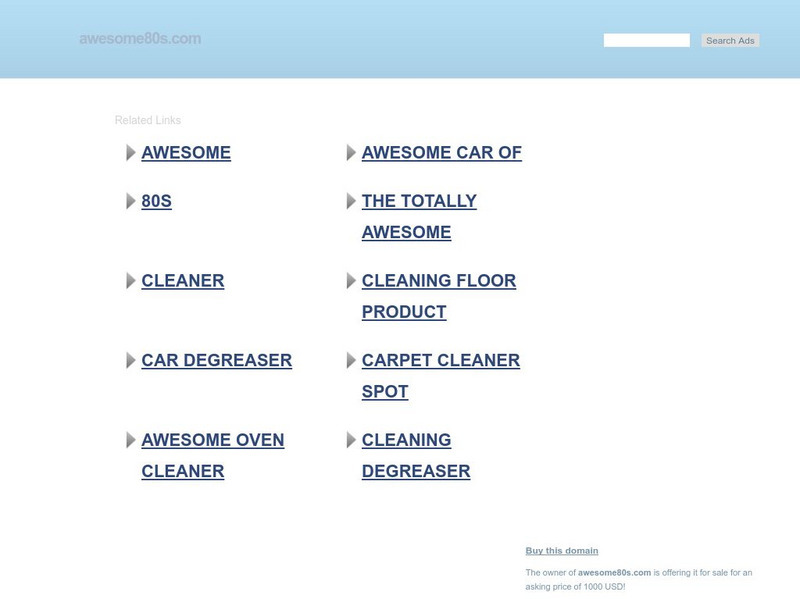 awesome80s.com

Search Ads

Related Links

AWESOME

80S

CLEANER

CAR DEGREASER

AWESOME OVEN CLEANER

AWESOME CAR OF

THE TOTALLY AWESOME

CLEANING FLOOR PRODUCT

CARPET CLEANER SPOT

CLEANING DEGREASER

Buy this domain

The owner of awesome80s.com is offering it for sale for an asking price of 1000 USD!